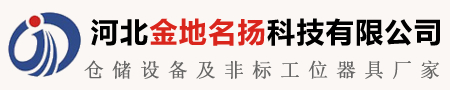 河北金地名扬科技有限公司

仓储设备及非标工位器具厂家